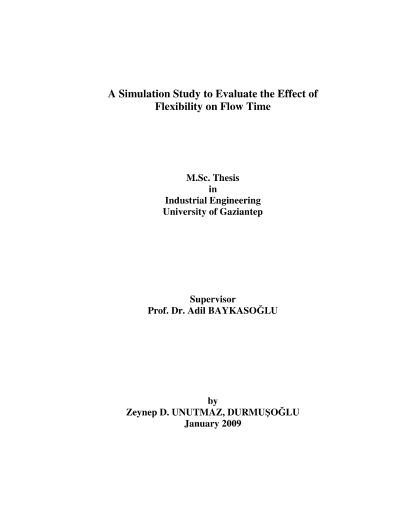 A Simulation Study to Evaluate the Effect of Flexibility on Flow Time

M.Sc. Thesis
in
Industrial Engineering
University of Gaziantep

Supervisor
Prof. Dr. Adil BAYKASOĞLU

by
Zeynep D. UNUTMAZ, DURMUŞOĞLU
January 2009